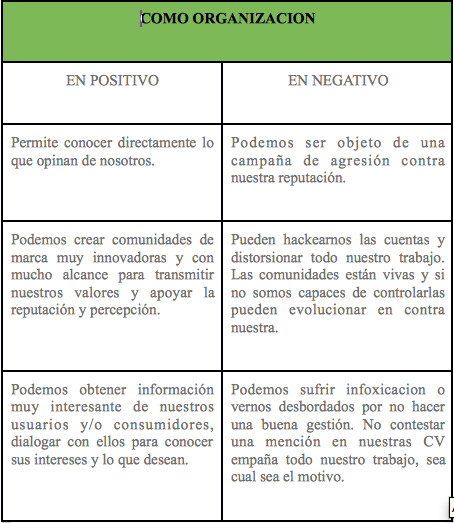 | COMO ORGANIZACION | |
|---|---|
| EN POSITIVO | EN NEGATIVO |
| Permite conocer directamente lo que opinan de nosotros. | Podemos ser objeto de una campaña de agresión contra nuestra reputación. |
| Podemos crear comunidades de marca muy innovadoras y con mucho alcance para transmitir nuestros valores y apoyar la reputación y percepción. | Pueden hackearnos las cuentas y distorsionar todo nuestro trabajo. Las comunidades están vivas y si no somos capaces de controlarlas pueden evolucionar en contra nuestra. |
| Podemos obtener información muy interesante de nuestros usuarios y/o consumidores, dialogar con ellos para conocer sus intereses y lo que desean. | Podemos sufrir infoxicacion o vernos desbordados por no hacer una buena gestión. No contestar una mención en nuestras CV empaña todo nuestro trabajo, sea cual sea el motivo. |